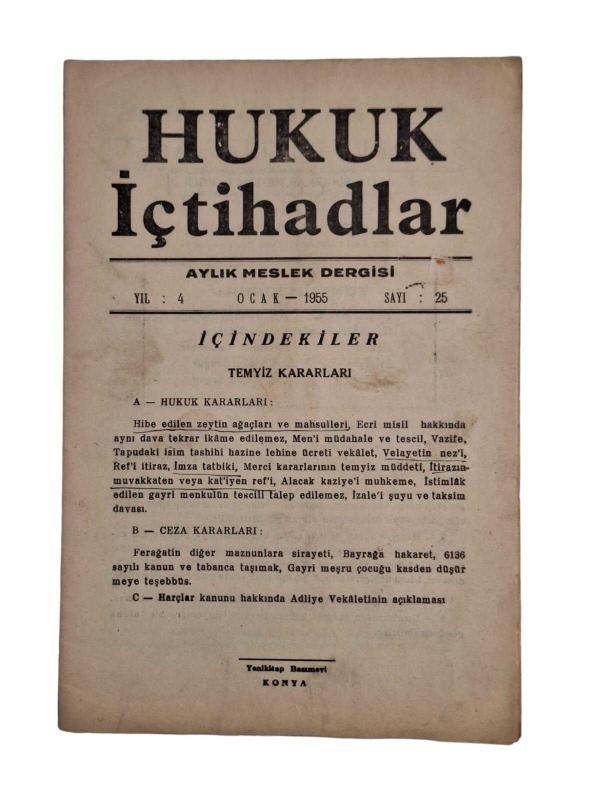 HUKUK
İçtihadlar

AYLIK MESLEK DERGİSİ

YIL : 4 OCAK — 1955 SAYI : 25

İÇİNDEKİLER

TEMYİZ KARARLARI

A — HUKUK KARARLARI :

Hibe edilen zeytin ağaçları ve mahsulleri, Ecri misil hakkında aynı dava tekrar ikâme edilemez, Men'i müdahale ve tescil, Vazife, Tapudaki isim tashihi hazine lehine ücreti vekâlet, Velayetin nez'i, Ref'i itiraz, İmza tatbiki, Merci kararlarının temyiz müddeti, İtirazın muvakkaten veya kat'iyen ref'i, Alacak kaziye'i muhkeme, İstimlâk edilen gayri menkulün tescili talep edilemez, İzale'i şuyu ve taksim davası.

B — CEZA KARARLARI :

Feragatin diğer maznunlara sirayeti, Bayrağa hakaret, 6136 sayılı kanun ve tabanca taşımak, Gayri meşru çocuğu kasden düşürmeye teşebbüs.

C — Harçlar kanunu hakkında Adliye Vekâletinin açıklaması

Yenikitap Basımevi
KONYA